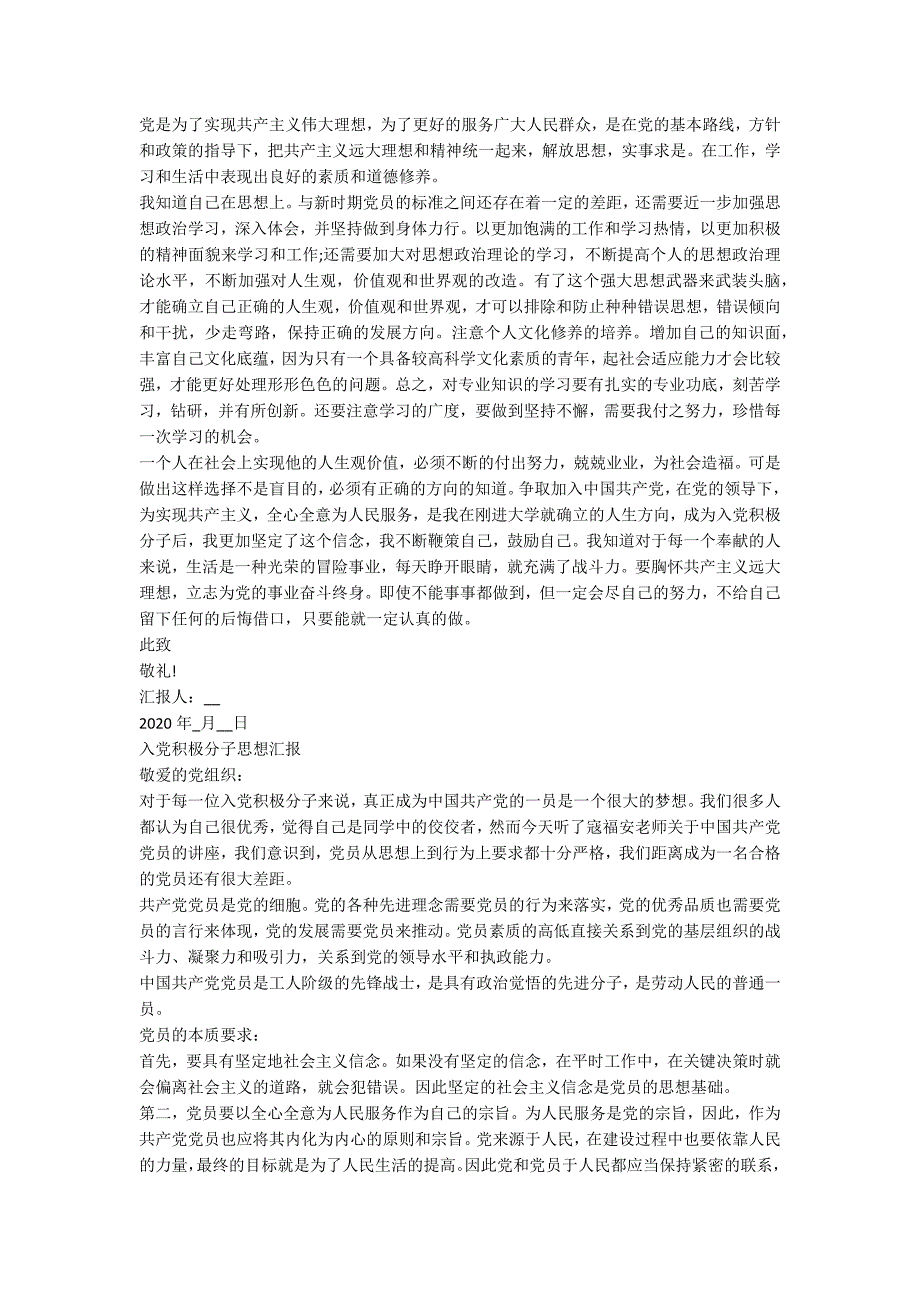 党是为了实现共产主义伟大理想，为了更好的服务广大人民群众，是在党的基本路线，方针和政策的指导下，把共产主义远大理想和精神统一起来，解放思想，实事求是。在工作，学习和生活中表现出良好的素质和道德修养。
我知道自己在思想上。与新时期党员的标准之间还存在着一定的差距，还需要近一步加强思想政治学习，深入体会，并坚持做到身体力行。以更加饱满的工作和学习热情，以更加积极的精神面貌来学习和工作;还需要加大对思想政治理论的学习，不断提高个人的思想政治理论水平，不断加强对人生观，价值观和世界观的改造。有了这个强大思想武器来武装头脑，才能确立自己正确的人生观，价值观和世界观，才可以排除和防止种种错误思想，错误倾向和干扰，少走弯路，保持正确的发展方向。注意个人文化修养的培养。增加自己的知识面，丰富自己文化底蕴，因为只有一个具备较高科学文化素质的青年，起社会适应能力才会比较强，才能更好处理形形色色的问题。总之，对专业知识的学习要有扎实的专业功底，刻苦学习，钻研，并有所创新。还要注意学习的广度，要做到坚持不懈，需要我付之努力，珍惜每一次学习的机会。
一个人在社会上实现他的人生观价值，必须不断的付出努力，兢兢业业，为社会造福。可是做出这样选择不是盲目的，必须有正确的方向的知道。争取加入中国共产党，在党的领导下，为实现共产主义，全心全意为人民服务，是我在刚进大学就确立的人生方向，成为入党积极分子后，我更加坚定了这个信念，我不断鞭策自己，鼓励自己。我知道对于每一个奉献的人来说，生活是一种光荣的冒险事业，每天睁开眼睛，就充满了战斗力。要胸怀共产主义远大理想，立志为党的事业奋斗终身。即使不能事事都做到，但一定会尽自己的努力，不给自己留下任何的后悔借口，只要能就一定认真的做。
此致
敬礼!
汇报人：__
2020 年_月__日
入党积极分子思想汇报
敬爱的党组织：
对于每一位入党积极分子来说，真正成为中国共产党的一员是一个很大的梦想。我们很多人都认为自己很优秀，觉得自己是同学中的佼佼者，然而今天听了寇福安老师关于中国共产党党员的讲座，我们意识到，党员从思想上到行为上要求都十分严格，我们距离成为一名合格的党员还有很大差距。
共产党党员是党的细胞。党的各种先进理念需要党员的行为来落实，党的优秀品质也需要党员的言行来体现，党的发展需要党员来推动。党员素质的高低直接关系到党的基层组织的战斗力、凝聚力和吸引力，关系到党的领导水平和执政能力。
中国共产党党员是工人阶级的先锋战士，是具有政治觉悟的先进分子，是劳动人民的普通一员。
党员的本质要求：
首先，要具有坚定地社会主义信念。如果没有坚定的信念，在平时工作中，在关键决策时就会偏离社会主义的道路，就会犯错误。因此坚定的社会主义信念是党员的思想基础。
第二，党员要以全心全意为人民服务作为自己的宗旨。为人民服务是党的宗旨，因此，作为共产党党员也应将其内化为内心的原则和宗旨。党来源于人民，在建设过程中也要依靠人民的力量，最终的目标就是为了人民生活的提高。因此党和党员于人民都应当保持紧密的联系，